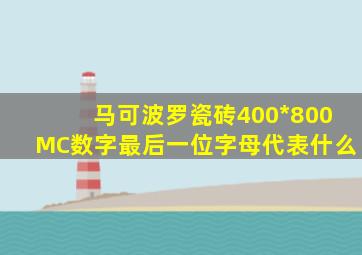 马可波罗瓷砖400*800 MC数字最后一位字母代表什么